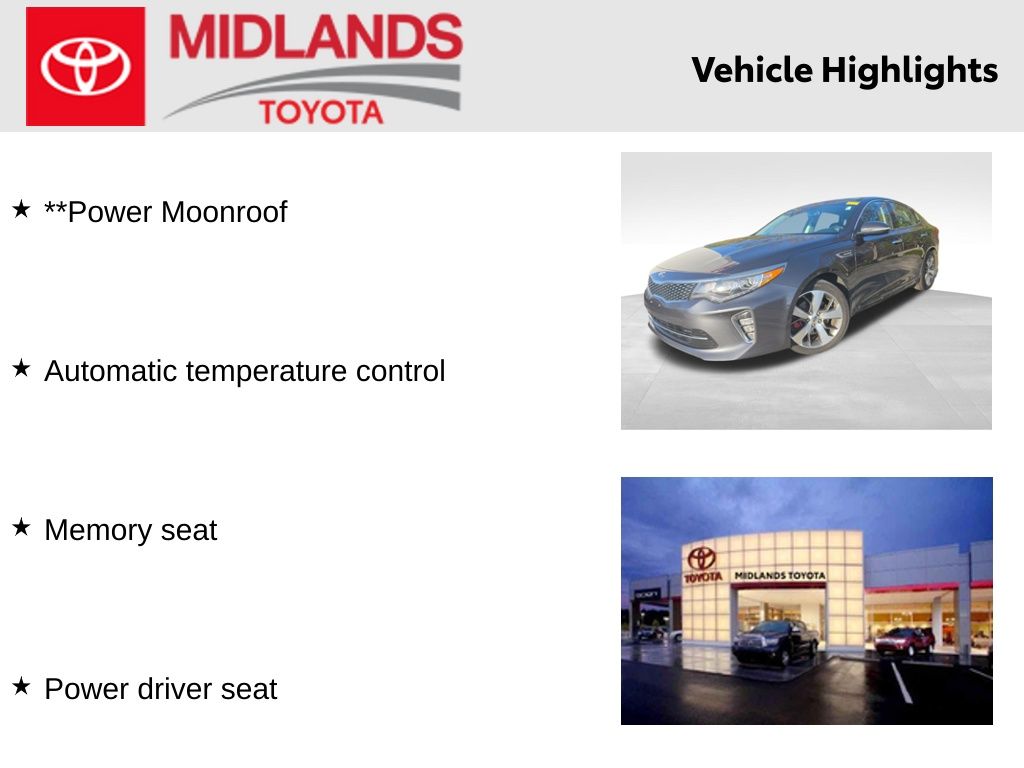 MIDLANDS
TOYOTA

Vehicle Highlights

★ **Power Moonroof

★ Automatic temperature control

★ Memory seat

★ Power driver seat

TOYOTA MIDLANDS TOYOTA

SCION